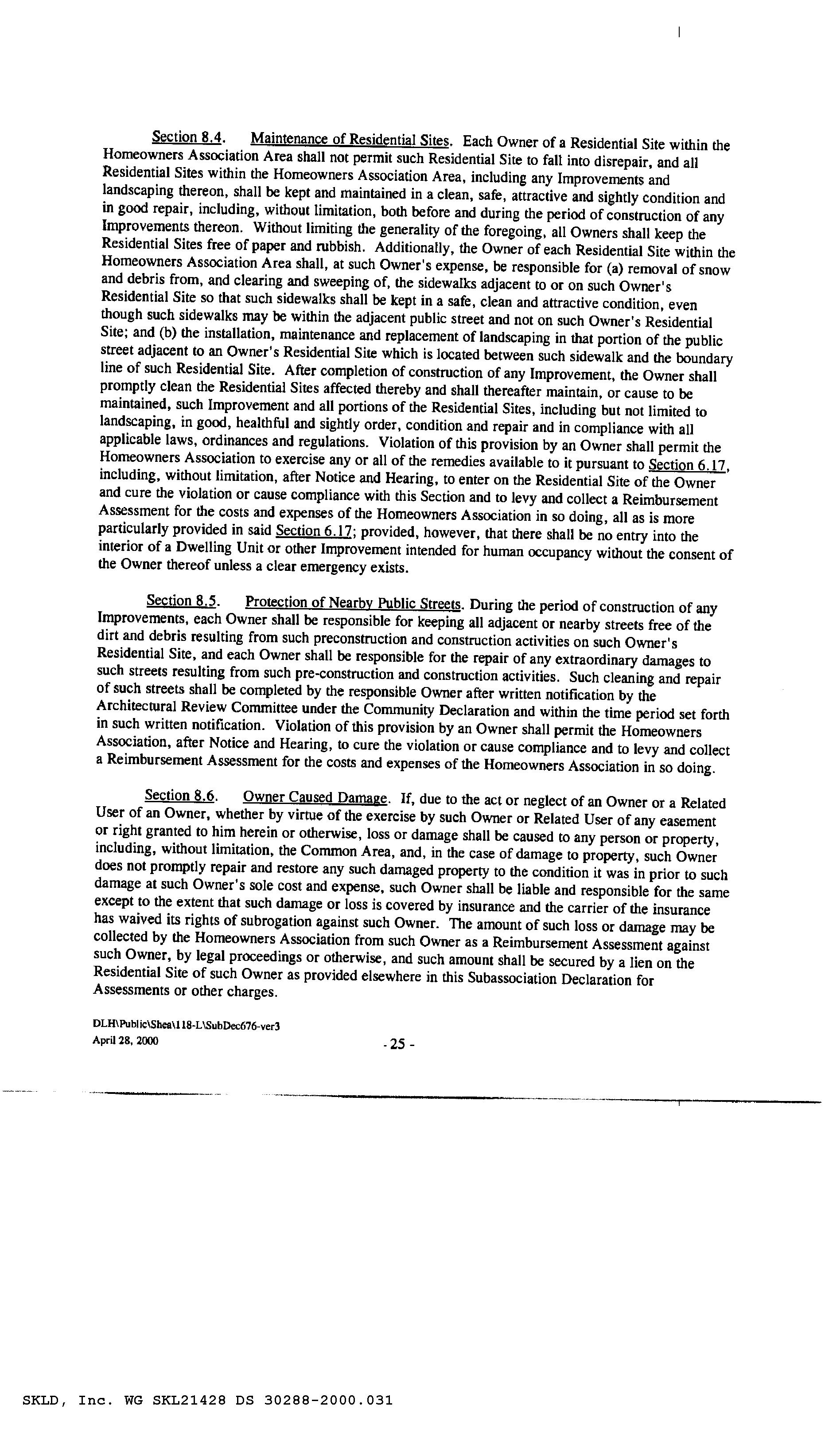 Section 8.4. Maintenance of Residential Sites. Each Owner of a Residential Site within the Homeowners Association Area shall not permit such Residential Site to fall into disrepair, and all Residential Sites within the Homeowners Association Area, including any Improvements and landscaping thereon, shall be kept and maintained in a clean, safe, attractive and sightly condition and in good repair, including, without limitation, both before and during the period of construction of any Improvements thereon. Without limiting the generality of the foregoing, all Owners shall keep the Residential Sites free of paper and rubbish. Additionally, the Owner of each Residential Site within the Homeowners Association Area shall, at such Owner's expense, be responsible for (a) removal of snow and debris from, and clearing and sweeping of, the sidewalks adjacent to or on such Owner's Residential Site so that such sidewalks shall be kept in a safe, clean and attractive condition, even though such sidewalks may be within the adjacent public street and not on such Owner's Residential Site; and (b) the installation, maintenance and replacement of landscaping in that portion of the public street adjacent to an Owner's Residential Site which is located between such sidewalk and the boundary line of such Residential Site. After completion of construction of any Improvement, the Owner shall promptly clean the Residential Sites affected thereby and shall thereafter maintain, or cause to be maintained, such Improvement and all portions of the Residential Sites, including but not limited to landscaping, in good, healthful and sightly order, condition and repair and in compliance with all applicable laws, ordinances and regulations. Violation of this provision by an Owner shall permit the Homeowners Association to exercise any or all of the remedies available to it pursuant to Section 6.17, including, without limitation, after Notice and Hearing, to enter on the Residential Site of the Owner and cure the violation or cause compliance with this Section and to levy and collect a Reimbursement Assessment for the costs and expenses of the Homeowners Association in so doing, all as is more particularly provided in said Section 6.17; provided, however, that there shall be no entry into the interior of a Dwelling Unit or other Improvement intended for human occupancy without the consent of the Owner thereof unless a clear emergency exists.

Section 8.5. Protection of Nearby Public Streets. During the period of construction of any Improvements, each Owner shall be responsible for keeping all adjacent or nearby streets free of the dirt and debris resulting from such preconstruction and construction activities on such Owner's Residential Site, and each Owner shall be responsible for the repair of any extraordinary damages to such streets resulting from such pre-construction and construction activities. Such cleaning and repair of such streets shall be completed by the responsible Owner after written notification by the Architectural Review Committee under the Community Declaration and within the time period set forth in such written notification. Violation of this provision by an Owner shall permit the Homeowners Association, after Notice and Hearing, to cure the violation or cause compliance and to levy and collect a Reimbursement Assessment for the costs and expenses of the Homeowners Association in so doing.

Section 8.6. Owner Caused Damage. If, due to the act or neglect of an Owner or a Related User of an Owner, whether by virtue of the exercise by such Owner or Related User of any easement or right granted to him herein or otherwise, loss or damage shall be caused to any person or property, including, without limitation, the Common Area, and, in the case of damage to property, such Owner does not promptly repair and restore any such damaged property to the condition it was in prior to such damage at such Owner's sole cost and expense, such Owner shall be liable and responsible for the same except to the extent that such damage or loss is covered by insurance and the carrier of the insurance has waived its rights of subrogation against such Owner. The amount of such loss or damage may be collected by the Homeowners Association from such Owner as a Reimbursement Assessment against such Owner, by legal proceedings or otherwise, and such amount shall be secured by a lien on the Residential Site of such Owner as provided elsewhere in this Subassociation Declaration for Assessments or other charges.

DLH\Public\Shea\118-L\SubDec676-ver3
April 28, 2000

- 25 -

SKLD, Inc. WG SKL21428 DS 30288-2000.031